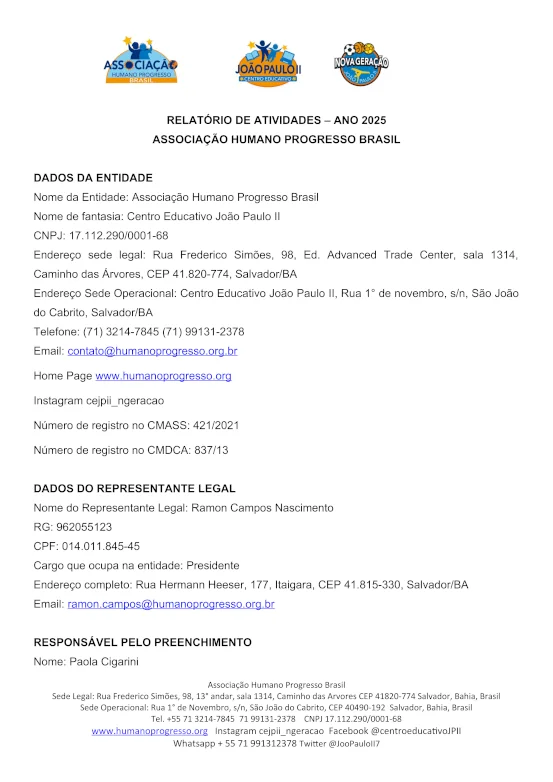 ASSOCIAÇÃO HUMANO PROGRESSO BRASIL

JOÃO PAULO II CENTRO EDUCATIVO

NOVA GERAÇÃO

RELATÓRIO DE ATIVIDADES – ANO 2025
ASSOCIAÇÃO HUMANO PROGRESSO BRASIL

DADOS DA ENTIDADE
Nome da Entidade: Associação Humano Progresso Brasil
Nome de fantasia: Centro Educativo João Paulo II
CNPJ: 17.112.290/0001-68
Endereço sede legal: Rua Frederico Simões, 98, Ed. Advanced Trade Center, sala 1314, Caminho das Árvores, CEP 41.820-774, Salvador/BA
Endereço Sede Operacional: Centro Educativo João Paulo II, Rua 1° de novembro, s/n, São João do Cabrito, Salvador/BA
Telefone: (71) 3214-7845 (71) 99131-2378
Email: contato@humanoprogresso.org.br
Home Page www.humanoprogresso.org
Instagram cejpii_ngeracao
Número de registro no CMASS: 421/2021
Número de registro no CMDCA: 837/13

DADOS DO REPRESENTANTE LEGAL
Nome do Representante Legal: Ramon Campos Nascimento
RG: 962055123
CPF: 014.011.845-45
Cargo que ocupa na entidade: Presidente
Endereço completo: Rua Hermann Heeser, 177, Itaigara, CEP 41.815-330, Salvador/BA
Email: ramon.campos@humanoprogresso.org.br

RESPONSÁVEL PELO PREENCHIMENTO
Nome: Paola Cigarini

Associação Humano Progresso Brasil
Sede Legal: Rua Frederico Simões, 98, 13° andar, sala 1314, Caminho das Arvores CEP 41820-774 Salvador, Bahia, Brasil
Sede Operacional: Rua 1° de Novembro, s/n, São João do Cabrito, CEP 40490-192 Salvador, Bahia, Brasil
Tel. +55 71 3214-7845 71 99131-2378 CNPJ 17.112.290/0001-68
www.humanoprogresso.org Instagram cejpii_ngeracao Facebook @centroeducativoJPII
Whatsapp + 55 71 991312378 Twitter @JooPauloII7